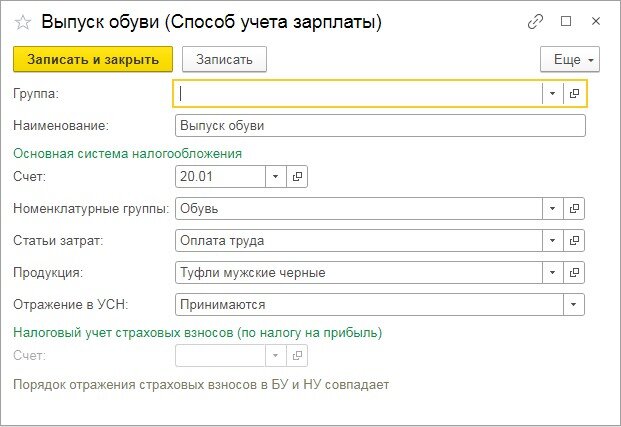 Выпуск обуви (Способ учета зарплаты)

Записать и закрыть
Записать
Еще

Группа:
Наименование: Выпуск обуви

Основная система налогообложения
Счет: 20.01
Номенклатурные группы: Обувь
Статьи затрат: Оплата труда
Продукция: Туфли мужские черные
Отражение в УСН: Принимаются

Налоговый учет страховых взносов (по налогу на прибыль)
Счет:

Порядок отражения страховых взносов в БУ и НУ совпадает